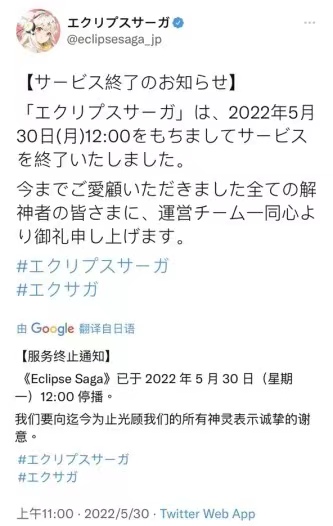 エクリプスサーガ
@eclipsesaga_jp

【サービス終了のお知らせ】
「エクリプスサーガ」は、2022年5月30日(月)12:00をもちましてサービスを終了いたしました。
今までご愛顧いただきました全ての解神者の皆さまに、運営チーム一同心より御礼申し上げます。
#エクリプスサーガ
#エクサガ

由 Google 翻译自日语

【服务终止通知】
《Eclipse Saga》已于 2022 年 5 月 30 日（星期一）12:00 停播。
我们要向迄今为止光顾我们的所有神灵表示诚挚的谢意。
#エクリプスサーガ
#エクサガ

上午11:00 · 2022/5/30 · Twitter Web App